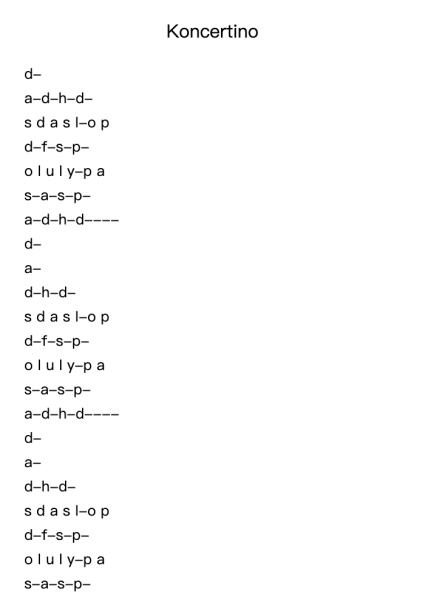 Koncertino

d–
a–d–h–d–
s d a s l–o p
d–f–s–p–
o l u l y–p a
s–a–s–p–
a–d–h–d––––
d–
a–
d–h–d–
s d a s l–o p
d–f–s–p–
o l u l y–p a
s–a–s–p–
a–d–h–d––––
d–
a–
d–h–d–
s d a s l–o p
d–f–s–p–
o l u l y–p a
s–a–s–p–